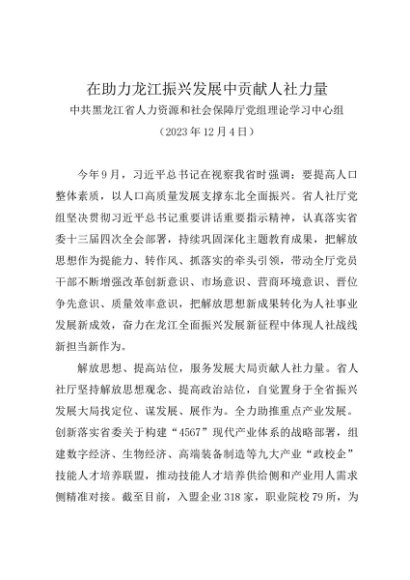 在助力龙江振兴发展中贡献人社力量
中共黑龙江省人力资源和社会保障厅党组理论学习中心组
（2023年12月4日）

今年9月，习近平总书记在视察我省时强调：要提高人口整体素质，以人口高质量发展支撑东北全面振兴。省人社厅党组坚决贯彻习近平总书记重要讲话重要指示精神，认真落实省委十三届四次全会部署，持续巩固深化主题教育成果，把解放思想作为提能力、转作风、抓落实的牵头引领，带动全厅党员干部不断增强改革创新意识、市场意识、营商环境意识、晋位争先意识、质量效率意识，把解放思想新成果转化为人社事业发展新成效，奋力在龙江全面振兴发展新征程中体现人社战线新担当新作为。

解放思想、提高站位，服务发展大局贡献人社力量。省人社厅坚持解放思想观念、提高政治站位，自觉置身于全省振兴发展大局找定位、谋发展、展作为。全力助推重点产业发展。创新落实省委关于构建“4567”现代产业体系的战略部署，组建数字经济、生物经济、高端装备制造等九大产业“政校企”技能人才培养联盟，推动技能人才培养供给侧和产业用人需求侧精准对接。截至目前，入盟企业318家，职业院校79所，为